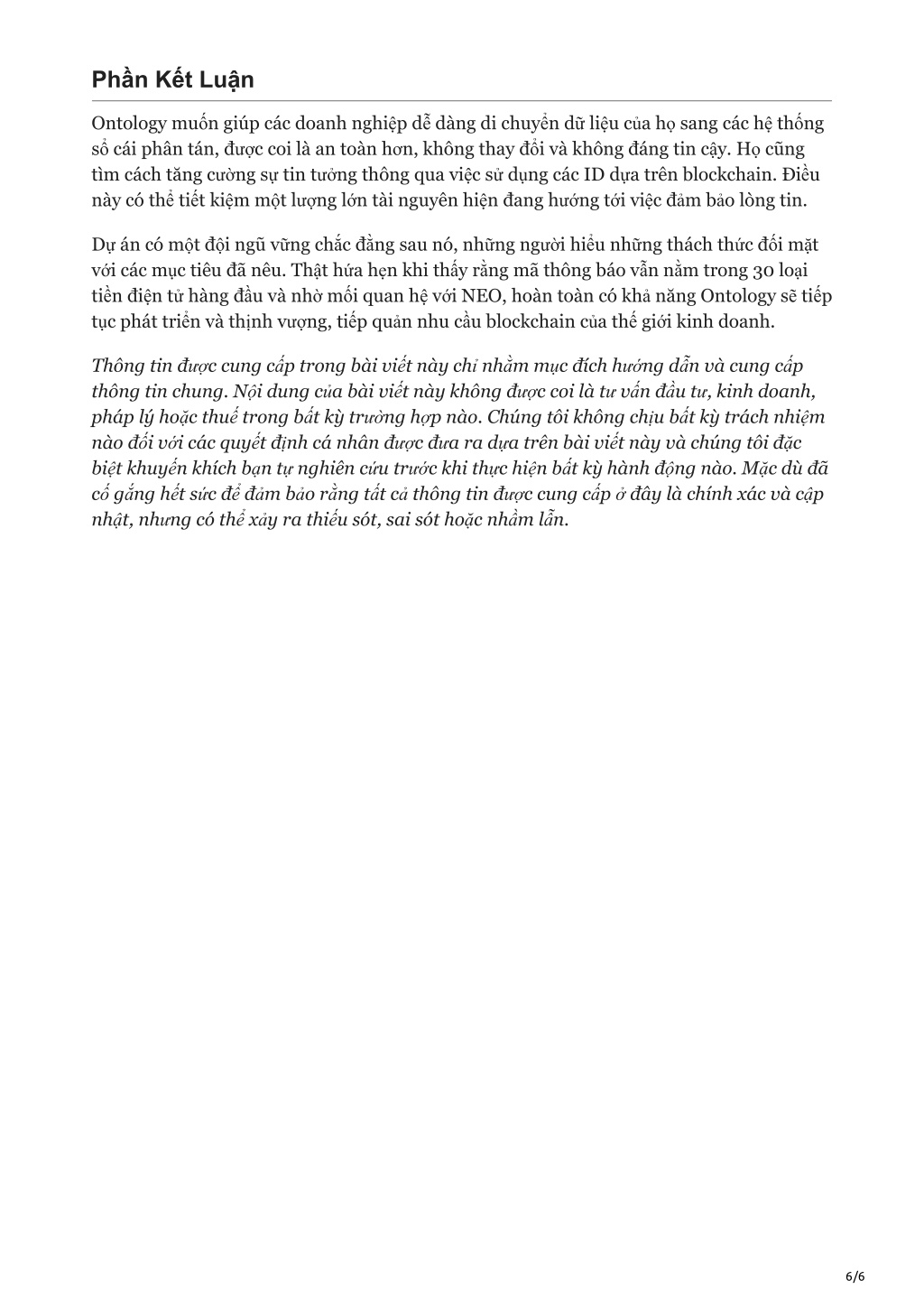 Phần Kết Luận

Ontology muốn giúp các doanh nghiệp dễ dàng di chuyển dữ liệu của họ sang các hệ thống sổ cái phân tán, được coi là an toàn hơn, không thay đổi và không đáng tin cậy. Họ cũng tìm cách tăng cường sự tin tưởng thông qua việc sử dụng các ID dựa trên blockchain. Điều này có thể tiết kiệm một lượng lớn tài nguyên hiện đang hướng tới việc đảm bảo lòng tin.

Dự án có một đội ngũ vững chắc đằng sau nó, những người hiểu những thách thức đối mặt với các mục tiêu đã nêu. Thật hứa hẹn khi thấy rằng mã thông báo vẫn nằm trong 30 loại tiền điện tử hàng đầu và nhờ mối quan hệ với NEO, hoàn toàn có khả năng Ontology sẽ tiếp tục phát triển và thịnh vượng, tiếp quản nhu cầu blockchain của thế giới kinh doanh.

Thông tin được cung cấp trong bài viết này chỉ nhằm mục đích hướng dẫn và cung cấp thông tin chung. Nội dung của bài viết này không được coi là tư vấn đầu tư, kinh doanh, pháp lý hoặc thuế trong bất kỳ trường hợp nào. Chúng tôi không chịu bất kỳ trách nhiệm nào đối với các quyết định cá nhân được đưa ra dựa trên bài viết này và chúng tôi đặc biệt khuyến khích bạn tự nghiên cứu trước khi thực hiện bất kỳ hành động nào. Mặc dù đã cố gắng hết sức để đảm bảo rằng tất cả thông tin được cung cấp ở đây là chính xác và cập nhật, nhưng có thể xảy ra thiếu sót, sai sót hoặc nhầm lẫn.

6/6